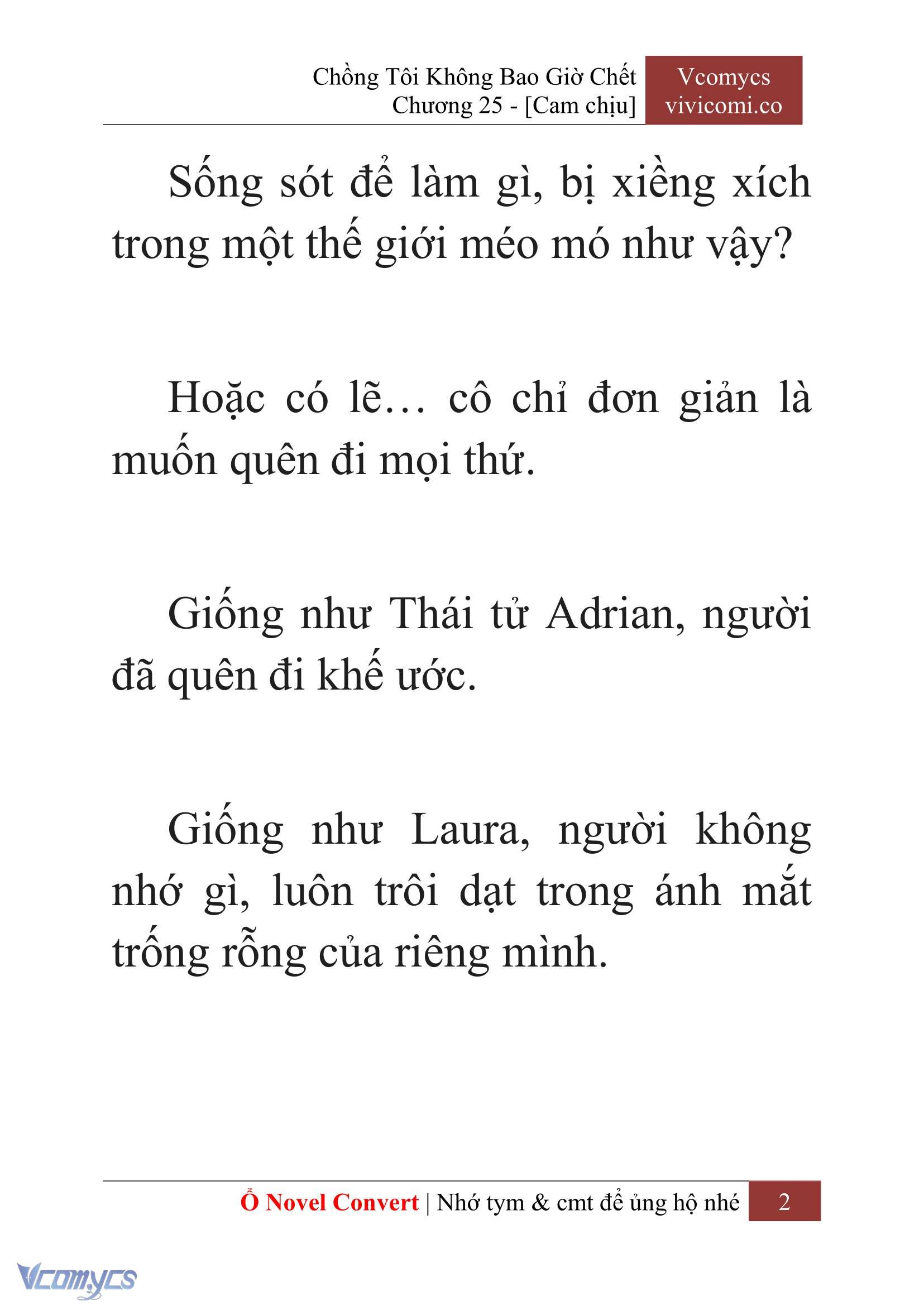 Chồng Tôi Không Bao Giờ Chết
Chương 25 - [Cam chịu]

Vcomycs
vivicomi.co

Sống sót để làm gì, bị xiềng xích trong một thế giới méo mó như vậy?

Hoặc có lẽ… cô chỉ đơn giản là muốn quên đi mọi thứ.

Giống như Thái tử Adrian, người đã quên đi khế ước.

Giống như Laura, người không nhớ gì, luôn trôi dạt trong ánh mắt trống rỗng của riêng mình.

Ổ Novel Convert | Nhớ tym & cmt để ủng hộ nhé 2

Vcomycs